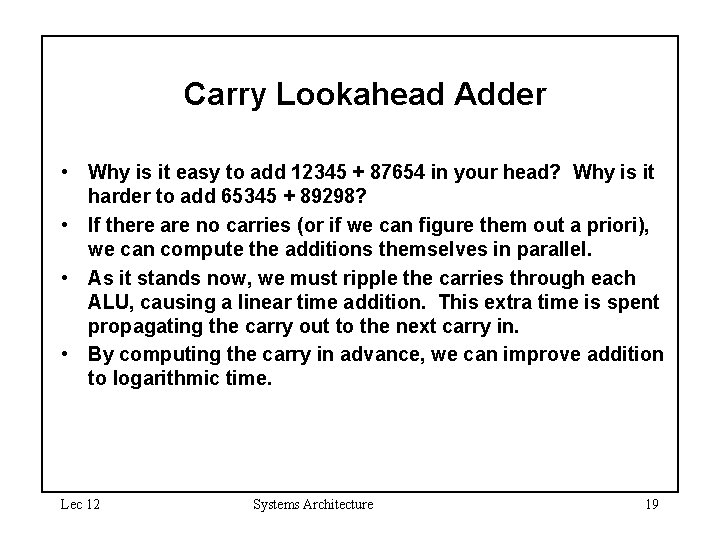 Carry Lookahead Adder

• Why is it easy to add 12345 + 87654 in your head? Why is it harder to add 65345 + 89298?

• If there are no carries (or if we can figure them out a priori), we can compute the additions themselves in parallel.

• As it stands now, we must ripple the carries through each ALU, causing a linear time addition. This extra time is spent propagating the carry out to the next carry in.

• By computing the carry in advance, we can improve addition to logarithmic time.

Lec 12 Systems Architecture 19